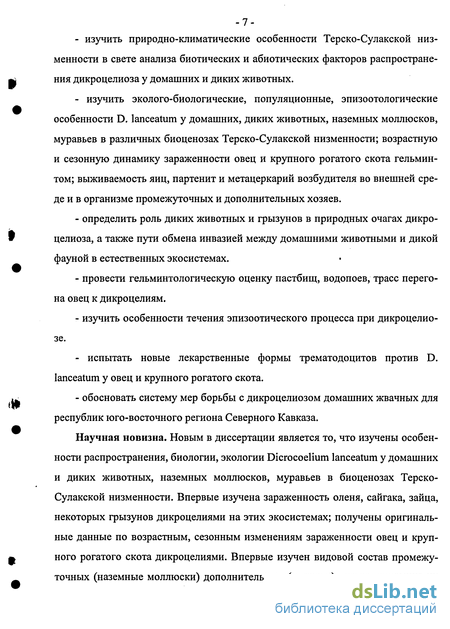 - 7 -

- изучить природно-климатические особенности Терско-Сулакской низменности в свете анализа биотических и абиотических факторов распространения дикроцелиоза у домашних и диких животных.

- изучить эколого-биологические, популяционные, эпизоотологические особенности D. lanceatum у домашних, диких животных, наземных моллюсков, муравьев в различных биоценозах Терско-Сулакской низменности; возрастную и сезонную динамику зараженности овец и крупного рогатого скота гельминтом; выживаемость яиц, партенит и метацеркарий возбудителя во внешней среде и в организме промежуточных и дополнительных хозяев.

- определить роль диких животных и грызунов в природных очагах дикроцелиоза, а также пути обмена инвазией между домашними животными и дикой фауной в естественных экосистемах.

- провести гельминтологическую оценку пастбищ, водопоев, трасс перегона овец к дикроцелиям.

- изучить особенности течения эпизоотического процесса при дикроцелиозе.

- испытать новые лекарственные формы трематодоцитов против D. lanceatum у овец и крупного рогатого скота.

- обосновать систему мер борьбы с дикроцелиозом домашних жвачных для республик юго-восточного региона Северного Кавказа.

Научная новизна. Новым в диссертации является то, что изучены особенности распространения, биологии, экологии Dicrocoelium lanceatum у домашних и диких животных, наземных моллюсков, муравьев в биоценозах Терско-Сулакской низменности. Впервые изучена зараженность оленя, сайгака, зайца, некоторых грызунов дикроцелиями на этих экосистемах; получены оригинальные данные по возрастным, сезонным изменениям зараженности овец и крупного рогатого скота дикроцелиями. Впервые изучен видовой состав промежуточных (наземные моллюски) дополнитель

dsLib.net
библиотека диссертаций